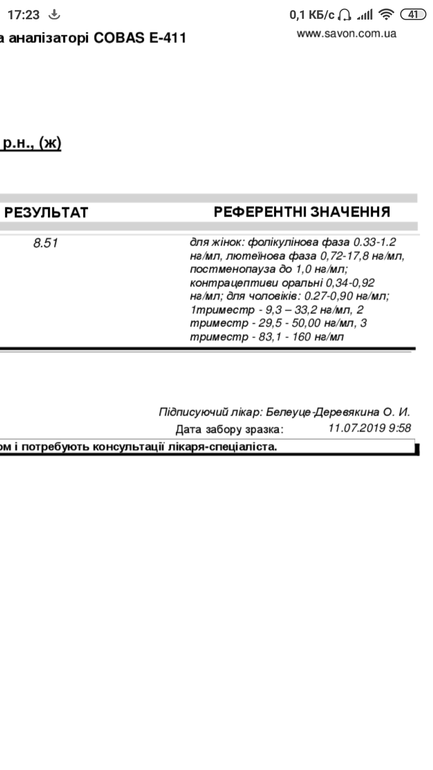 17:23 0,1 КБ/с 41

а аналізаторі COBAS E-411 www.savon.com.ua

р.н., (ж)

| РЕЗУЛЬТАТ | РЕФЕРЕНТНІ ЗНАЧЕННЯ |
|---|---|
| 8.51 | для жінок: фолікулінова фаза 0.33-1.2 нг/мл, лютеїнова фаза 0,72-17,8 нг/мл, постменопауза до 1,0 нг/мл; контрацептиви оральні 0,34-0,92 нг/мл; для чоловіків: 0.27-0,90 нг/мл; 1триместр - 9,3 – 33,2 нг/мл, 2 триместр - 29,5 - 50,00 нг/мл, 3 триместр - 83,1 - 160 нг/мл |

Підписуючий лікар: Белеуце-Деревякина О. И.
Дата забору зразка: 11.07.2019 9:58

ом і потребують консультації лікаря-спеціаліста.